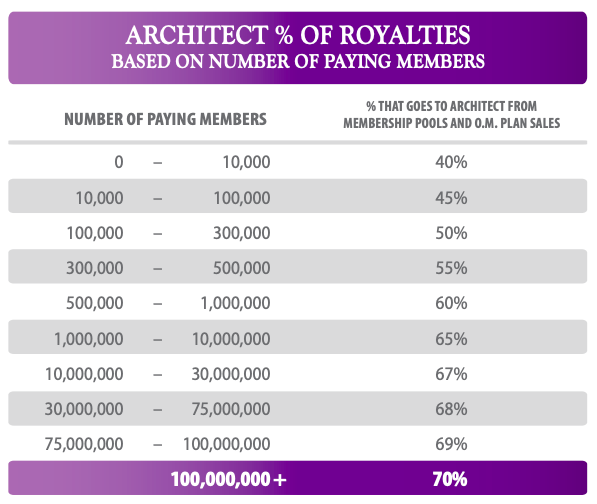 ARCHITECT % OF ROYALTIES
BASED ON NUMBER OF PAYING MEMBERS

| NUMBER OF PAYING MEMBERS | % THAT GOES TO ARCHITECT FROM MEMBERSHIP POOLS AND O.M. PLAN SALES |
|---|---|
| 0 – 10,000 | 40% |
| 10,000 – 100,000 | 45% |
| 100,000 – 300,000 | 50% |
| 300,000 – 500,000 | 55% |
| 500,000 – 1,000,000 | 60% |
| 1,000,000 – 10,000,000 | 65% |
| 10,000,000 – 30,000,000 | 67% |
| 30,000,000 – 75,000,000 | 68% |
| 75,000,000 – 100,000,000 | 69% |
| 100,000,000 + | 70% |